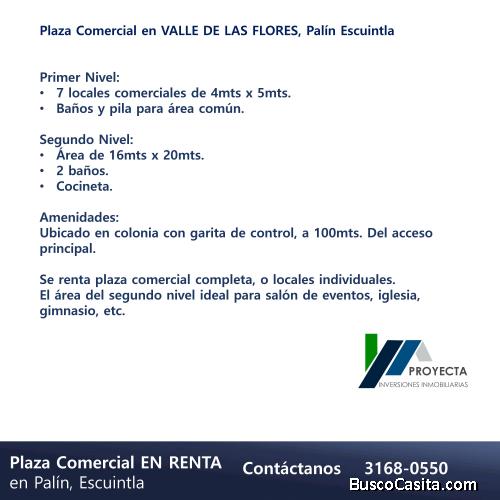 Plaza Comercial en VALLE DE LAS FLORES, Palín Escuintla

Primer Nivel:
• 7 locales comerciales de 4mts x 5mts.
• Baños y pila para área común.

Segundo Nivel:
• Área de 16mts x 20mts.
• 2 baños.
• Cocineta.

Amenidades:
Ubicado en colonia con garita de control, a 100mts. Del acceso principal.

Se renta plaza comercial completa, o locales individuales.
El área del segundo nivel ideal para salón de eventos, iglesia, gimnasio, etc.

PROYECTA
INVERSIONES INMOBILIARIAS

Plaza Comercial EN RENTA
en Palín, Escuintla

Contáctanos 3168-0550

BuscoCasita.com